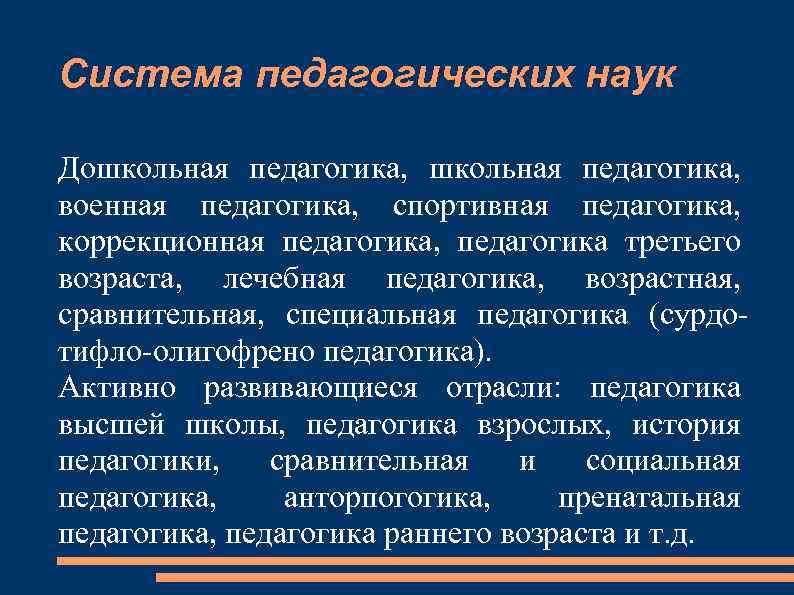 Система педагогических наук

Дошкольная педагогика, школьная педагогика, военная педагогика, спортивная педагогика, коррекционная педагогика, педагогика третьего возраста, лечебная педагогика, возрастная, сравнительная, специальная педагогика (сурдо-тифло-олигофрено педагогика).
Активно развивающиеся отрасли: педагогика высшей школы, педагогика взрослых, история педагогики, сравнительная и социальная педагогика, анторпогогика, пренатальная педагогика, педагогика раннего возраста и т.д.